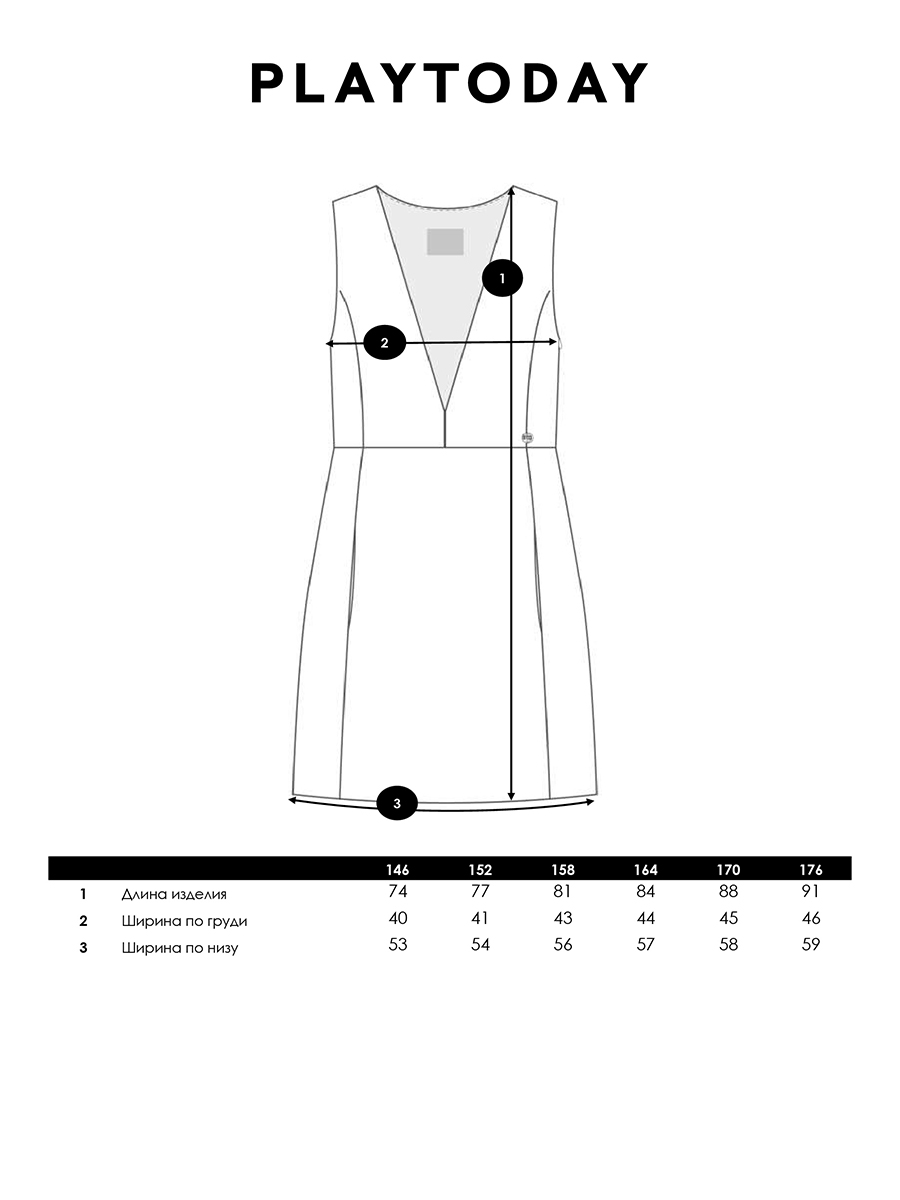 PLAYTODAY

1

2

3

| | | 146 | 152 | 158 | 164 | 170 | 176 |
|---|---|---|---|---|---|---|---|
| 1 | Длина изделия | 74 | 77 | 81 | 84 | 88 | 91 |
| 2 | Ширина по груди | 40 | 41 | 43 | 44 | 45 | 46 |
| 3 | Ширина по низу | 53 | 54 | 56 | 57 | 58 | 59 |